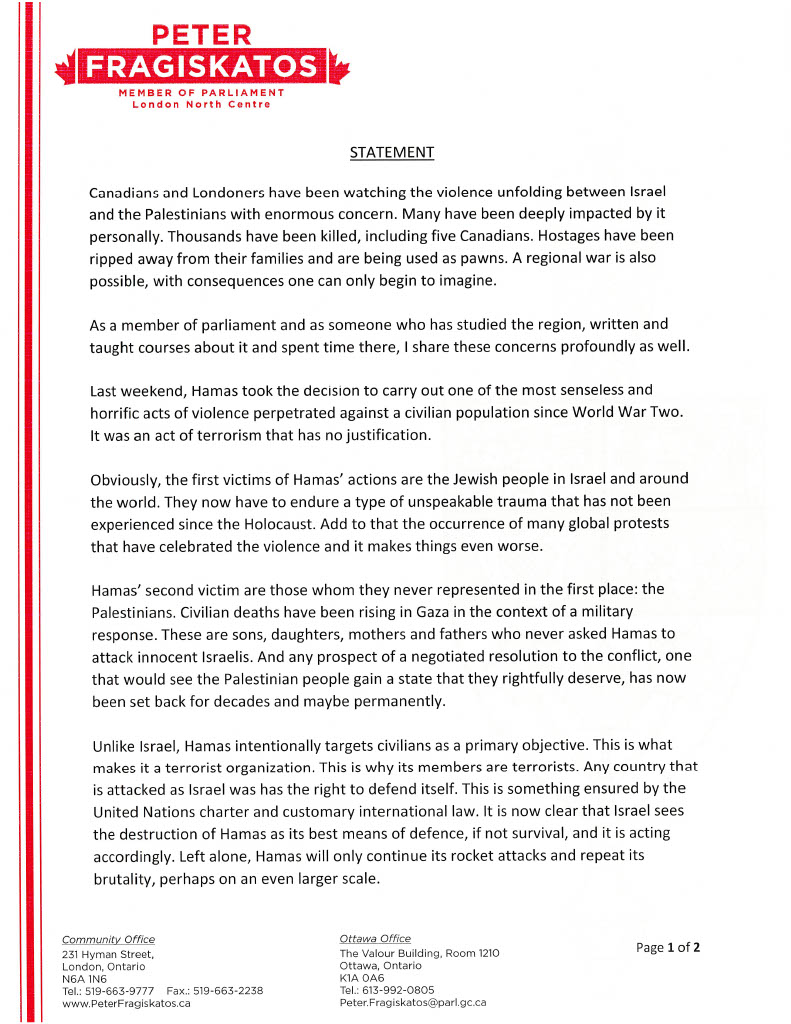 PETER
FRAGISKATOS
MEMBER OF PARLIAMENT
London North Centre

STATEMENT

Canadians and Londoners have been watching the violence unfolding between Israel and the Palestinians with enormous concern. Many have been deeply impacted by it personally. Thousands have been killed, including five Canadians. Hostages have been ripped away from their families and are being used as pawns. A regional war is also possible, with consequences one can only begin to imagine.

As a member of parliament and as someone who has studied the region, written and taught courses about it and spent time there, I share these concerns profoundly as well.

Last weekend, Hamas took the decision to carry out one of the most senseless and horrific acts of violence perpetrated against a civilian population since World War Two. It was an act of terrorism that has no justification.

Obviously, the first victims of Hamas' actions are the Jewish people in Israel and around the world. They now have to endure a type of unspeakable trauma that has not been experienced since the Holocaust. Add to that the occurrence of many global protests that have celebrated the violence and it makes things even worse.

Hamas' second victim are those whom they never represented in the first place: the Palestinians. Civilian deaths have been rising in Gaza in the context of a military response. These are sons, daughters, mothers and fathers who never asked Hamas to attack innocent Israelis. And any prospect of a negotiated resolution to the conflict, one that would see the Palestinian people gain a state that they rightfully deserve, has now been set back for decades and maybe permanently.

Unlike Israel, Hamas intentionally targets civilians as a primary objective. This is what makes it a terrorist organization. This is why its members are terrorists. Any country that is attacked as Israel was has the right to defend itself. This is something ensured by the United Nations charter and customary international law. It is now clear that Israel sees the destruction of Hamas as its best means of defence, if not survival, and it is acting accordingly. Left alone, Hamas will only continue its rocket attacks and repeat its brutality, perhaps on an even larger scale.

Community Office
231 Hyman Street,
London, Ontario
N6A 1N6
Tel.: 519-663-9777 Fax.: 519-663-2238
www.PeterFragiskatos.ca

Ottawa Office
The Valour Building, Room 1210
Ottawa, Ontario
K1A 0A6
Tel.: 613-992-0805
Peter.Fragiskatos@parl.gc.ca

Page 1 of 2